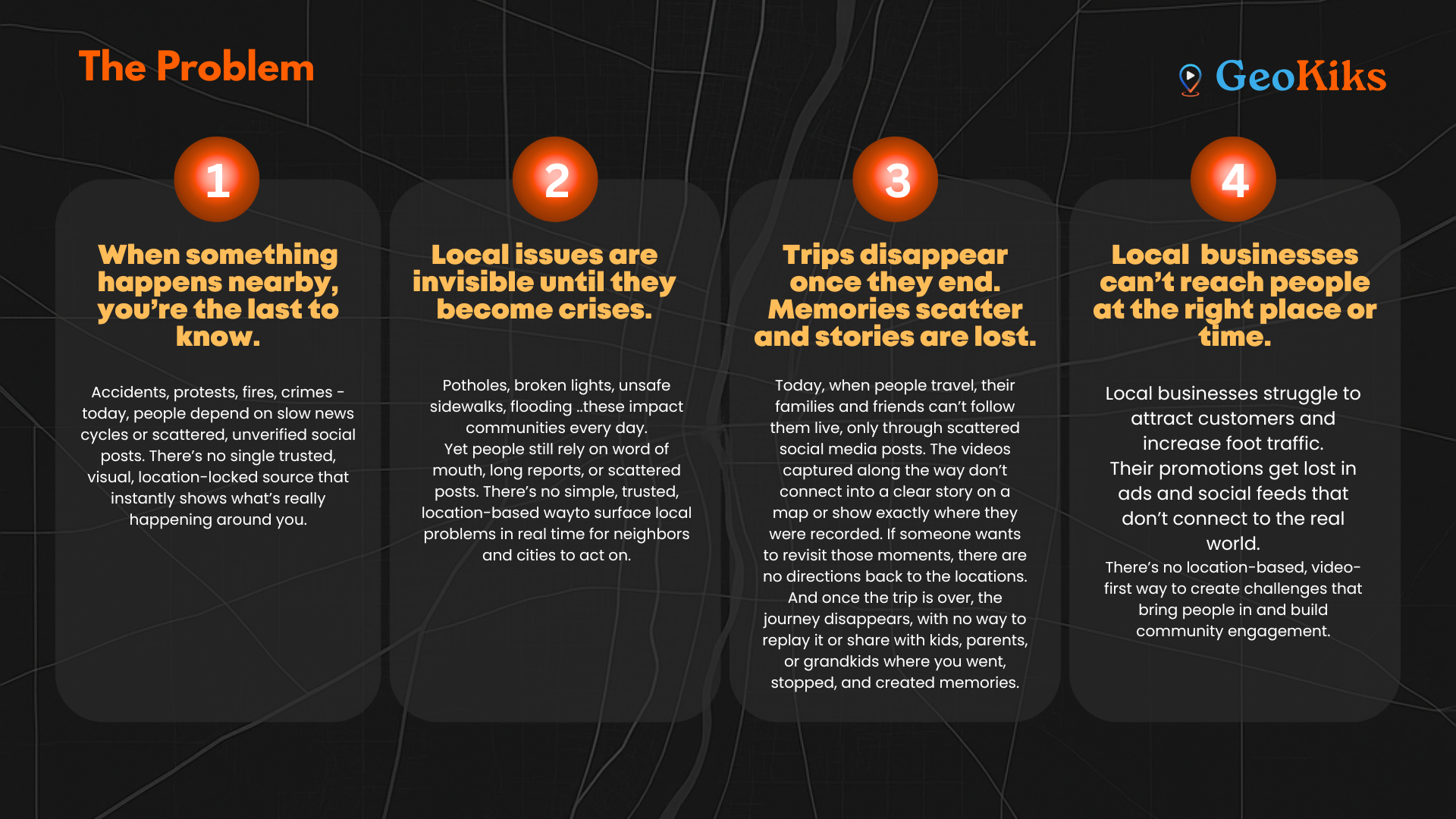 The Problem

GeoKiks

1

When something happens nearby, you're the last to know.

Accidents, protests, fires, crimes - today, people depend on slow news cycles or scattered, unverified social posts. There's no single trusted, visual, location-locked source that instantly shows what's really happening around you.

2

Local issues are invisible until they become crises.

Potholes, broken lights, unsafe sidewalks, flooding ..these impact communities every day.

Yet people still rely on word of mouth, long reports, or scattered posts. There's no simple, trusted, location-based wayto surface local problems in real time for neighbors and cities to act on.

3

Trips disappear once they end. Memories scatter and stories are lost.

Today, when people travel, their families and friends can't follow them live, only through scattered social media posts. The videos captured along the way don't connect into a clear story on a map or show exactly where they were recorded. If someone wants to revisit those moments, there are no directions back to the locations. And once the trip is over, the journey disappears, with no way to replay it or share with kids, parents, or grandkids where you went, stopped, and created memories.

4

Local businesses can't reach people at the right place or time.

Local businesses struggle to attract customers and increase foot traffic.

Their promotions get lost in ads and social feeds that don't connect to the real world.

There's no location-based, video-first way to create challenges that bring people in and build community engagement.